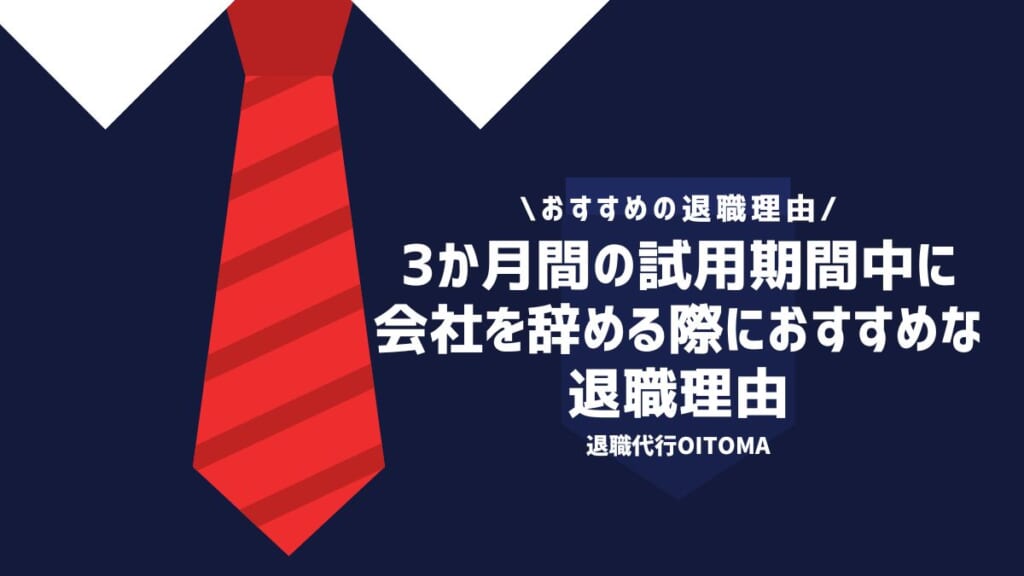 \おすすめの退職理由/
3か月間の試用期間中に会社を辞める際におすすめな退職理由
退職代行OITOMA